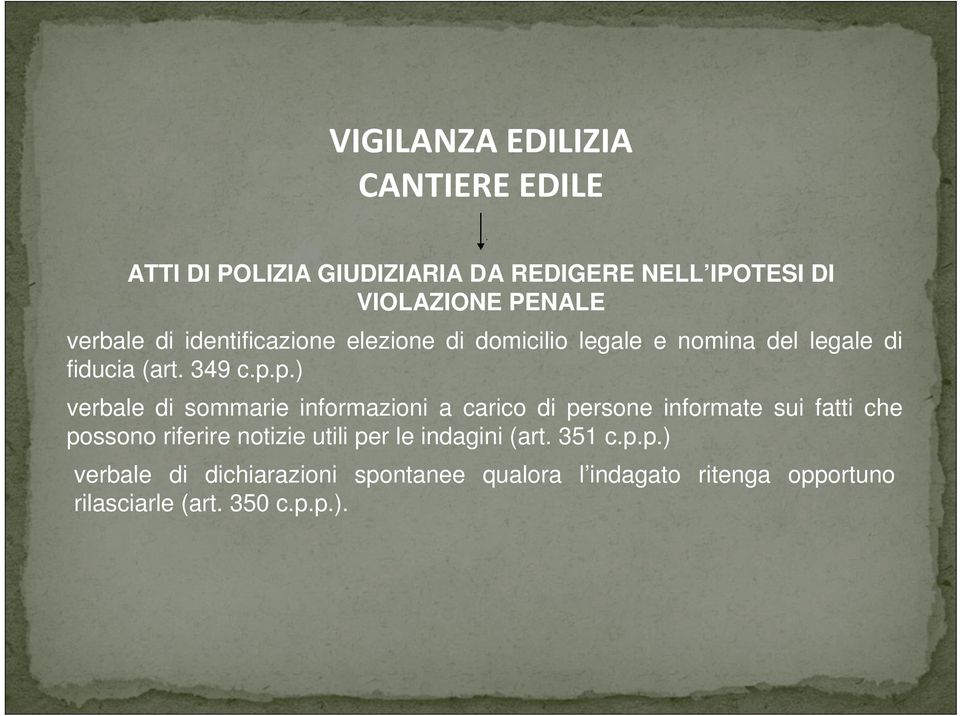 VIGILANZA EDILIZIA
CANTIERE EDILE

ATTI DI POLIZIA GIUDIZIARIA DA REDIGERE NELL'IPOTESI DI VIOLAZIONE PENALE

verbale di identificazione elezione di domicilio legale e nomina del legale di fiducia (art. 349 c.p.p.)

verbale di sommarie informazioni a carico di persone informate sui fatti che possono riferire notizie utili per le indagini (art. 351 c.p.p.)

verbale di dichiarazioni spontanee qualora l'indagato ritenga opportuno rilasciarle (art. 350 c.p.p.).